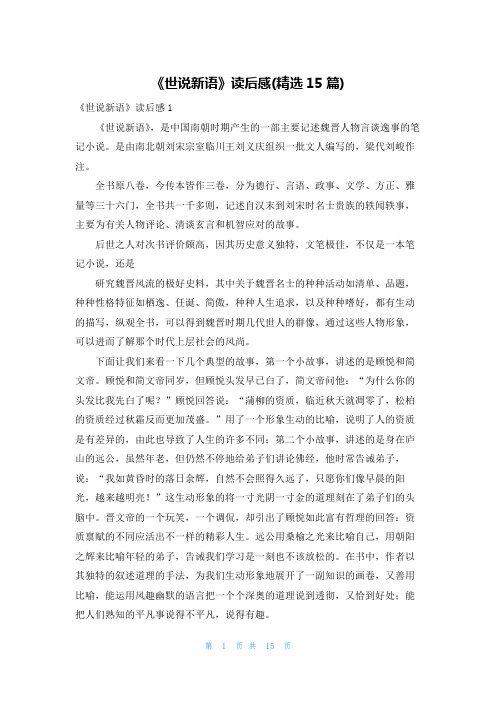 《世说新语》读后感(精选 15 篇)

《世说新语》读后感 1

《世说新语》，是中国南朝时期产生的一部主要记述魏晋人物言谈逸事的笔记小说。是由南北朝刘宋宗室临川王刘义庆组织一批文人编写的，梁代刘峻作注。

全书原八卷，今传本皆作三卷，分为德行、言语、政事、文学、方正、雅量等三十六门，全书共一千多则，记述自汉末到刘宋时名士贵族的轶闻轶事，主要为有关人物评论、清谈玄言和机智应对的故事。

后世之人对次书评价颇高，因其历史意义独特，文笔极佳，不仅是一本笔记小说，还是

研究魏晋风流的极好史料，其中关于魏晋名士的种种活动如清单、品题，种种性格特征如栖逸、任诞、简傲，种种人生追求，以及种种嗜好，都有生动的描写，纵观全书，可以得到魏晋时期几代世人的群像，通过这些人物形象，可以进而了解那个时代上层社会的风尚。

下面让我们来看一下几个典型的故事，第一个小故事，讲述的是顾悦和简文帝。顾悦和简文帝同岁，但顾悦头发早已白了，简文帝问他：“为什么你的头发比我先白了呢？”顾悦回答说：“蒲柳的资质，临近秋天就凋零了，松柏的资质经过秋霜反而更加茂盛。”用了一个形象生动的比喻，说明了人的资质是有差异的，由此也导致了人生的许多不同；第二个小故事，讲述的是身在庐山的远公，虽然年老，但仍然不停地给弟子们讲论佛经，他时常告诫弟子，说：“我如黄昏时的落日余辉，自然不会照得久远了，只愿你们像早晨的阳光，越来越明亮！”这生动形象的将一寸光阴一寸金的道理刻在了弟子们的头脑中。晋文帝的一个玩笑，一个调侃，却引出了顾悦如此富有哲理的回答：资质禀赋的不同应活出不一样的精彩人生。远公用桑榆之光来比喻自己，用朝阳之辉来比喻年轻的弟子，告诫我们学习是一刻也不该放松的。在书中，作者以其独特的叙述道理的手法，为我们生动形象地展开了一副知识的画卷，又善用比喻，能运用风趣幽默的语言把一个个深奥的道理说到透彻，又恰到好处：能把人们熟知的平凡事说得不平凡，说得有趣。

第 1 页 共 15 页